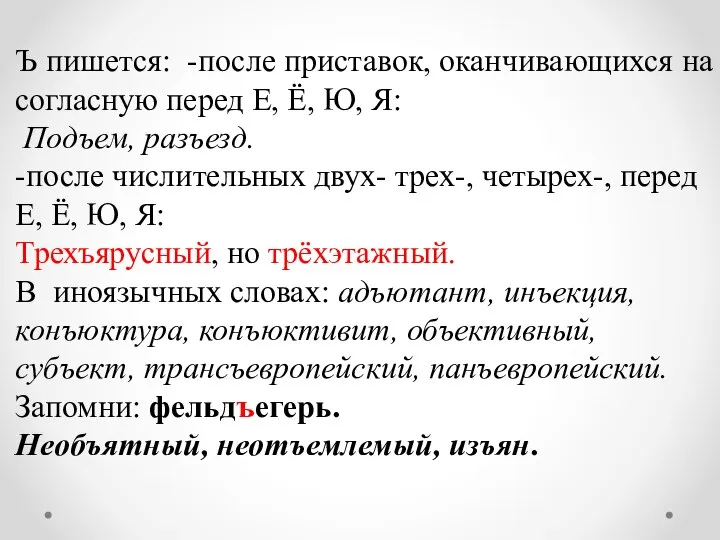 Ъ пишется: -после приставок, оканчивающихся на согласную перед Е, Ё, Ю, Я:
Подъем, разъезд.
-после числительных двух- трех-, четырех-, перед Е, Ё, Ю, Я:
Трехъярусный, но трёхэтажный.
В иноязычных словах: адъютант, инъекция, конъюктура, конъюктивит, объективный, субъект, трансъевропейский, панъевропейский.
Запомни: фельдъегерь.
Необъятный, неотъемлемый, изъян.